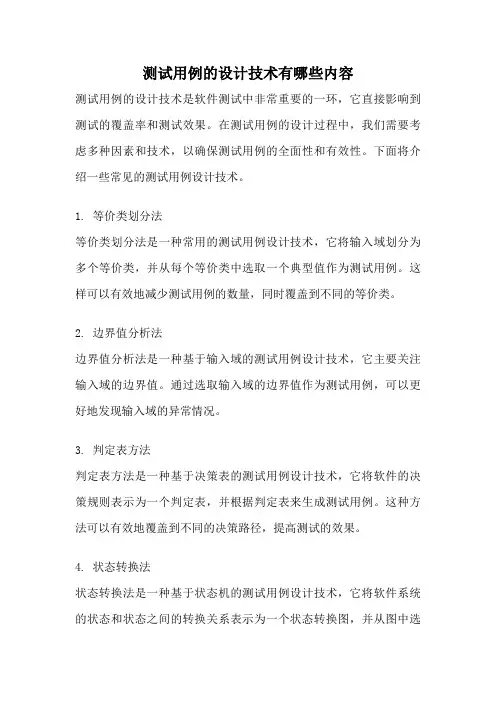 测试用例的设计技术有哪些内容

测试用例的设计技术是软件测试中非常重要的一环，它直接影响到测试的覆盖率和测试效果。在测试用例的设计过程中，我们需要考虑多种因素和技术，以确保测试用例的全面性和有效性。下面将介绍一些常见的测试用例设计技术。

1. 等价类划分法

等价类划分法是一种常用的测试用例设计技术，它将输入域划分为多个等价类，并从每个等价类中选取一个典型值作为测试用例。这样可以有效地减少测试用例的数量，同时覆盖到不同的等价类。

2. 边界值分析法

边界值分析法是一种基于输入域的测试用例设计技术，它主要关注输入域的边界值。通过选取输入域的边界值作为测试用例，可以更好地发现输入域的异常情况。

3. 判定表方法

判定表方法是一种基于决策表的测试用例设计技术，它将软件的决策规则表示为一个判定表，并根据判定表来生成测试用例。这种方法可以有效地覆盖到不同的决策路径，提高测试的效果。

4. 状态转换法

状态转换法是一种基于状态机的测试用例设计技术，它将软件系统的状态和状态之间的转换关系表示为一个状态转换图，并从图中选